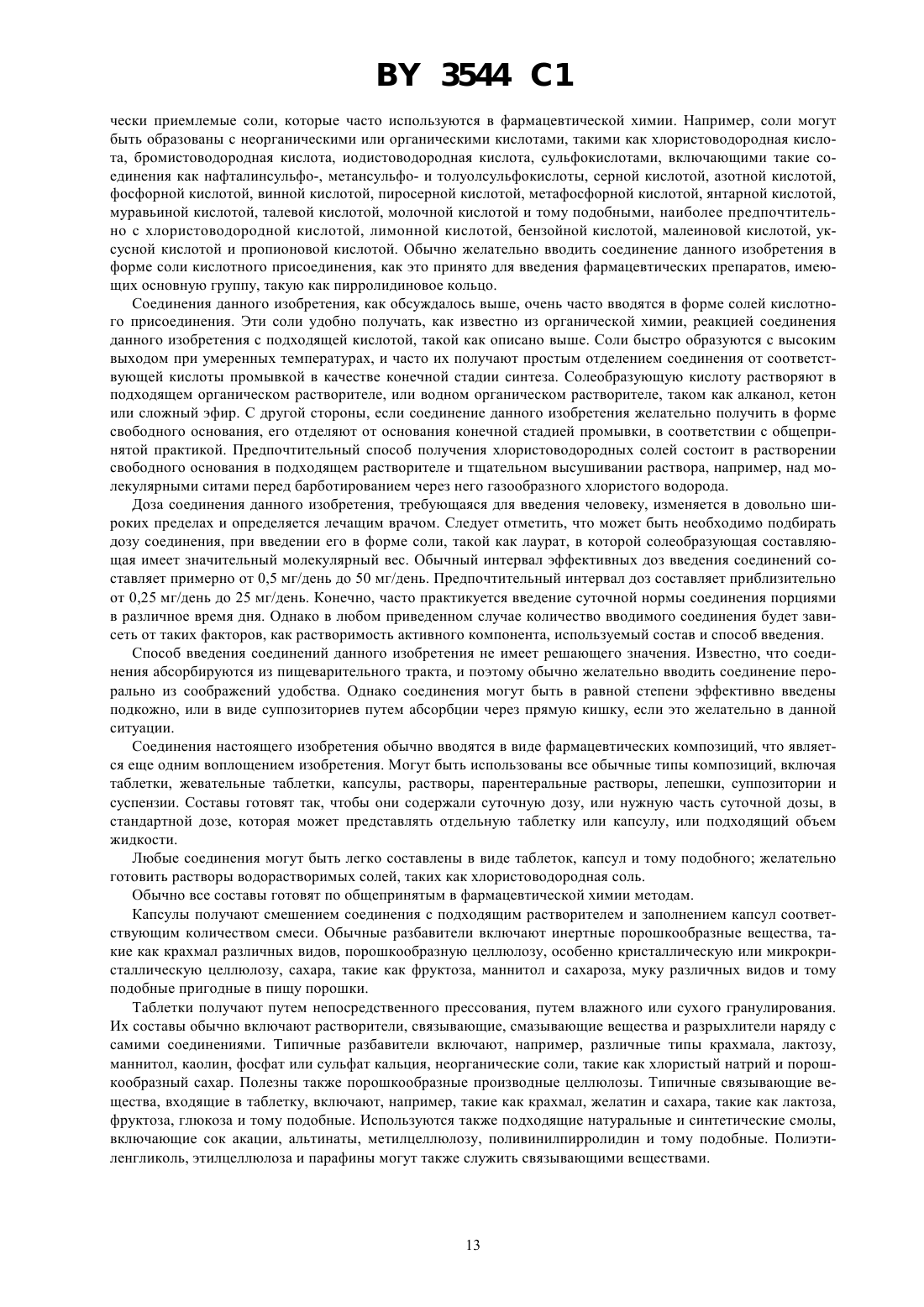 BY 3544 C1

чески приемлемые соли, которые часто используются в фармацевтической химии. Например, соли могут быть образованы с неорганическими или органическими кислотами, такими как хлористоводородная кислота, бромистоводородная кислота, иодистоводородная кислота, сульфокислотами, включающими такие соединения как нафталинсульфо-, метансульфо- и толуолсульфокислоты, серной кислотой, азотной кислотой, фосфорной кислотой, винной кислотой, пиросерной кислотой, метафосфорной кислотой, янтарной кислотой, муравьиной кислотой, талевой кислотой, молочной кислотой и тому подобными, наиболее предпочтительно с хлористоводородной кислотой, лимонной кислотой, бензойной кислотой, малеиновой кислотой, уксусной кислотой и пропионовой кислотой. Обычно желательно вводить соединение данного изобретения в форме соли кислотного присоединения, как это принято для введения фармацевтических препаратов, имеющих основную группу, такую как пирролидиновое кольцо.

Соединения данного изобретения, как обсуждалось выше, очень часто вводятся в форме солей кислотного присоединения. Эти соли удобно получать, как известно из органической химии, реакцией соединения данного изобретения с подходящей кислотой, такой как описано выше. Соли быстро образуются с высоким выходом при умеренных температурах, и часто их получают простым отделением соединения от соответствующей кислоты промывкой в качестве конечной стадии синтеза. Солеобразующую кислоту растворяют в подходящем органическом растворителе, или водном органическом растворителе, таком как алканол, кетон или сложный эфир. С другой стороны, если соединение данного изобретения желательно получить в форме свободного основания, его отделяют от основания конечной стадией промывки, в соответствии с общепринятой практикой. Предпочтительный способ получения хлористоводородных солей состоит в растворении свободного основания в подходящем растворителе и тщательном высушивании раствора, например, над молекулярными ситами перед барботированием через него газообразного хлористого водорода.

Доза соединения данного изобретения, требующаяся для введения человеку, изменяется в довольно широких пределах и определяется лечащим врачом. Следует отметить, что может быть необходимо подбирать дозу соединения, при введении его в форме соли, такой как лаурат, в которой солеобразующая составляющая имеет значительный молекулярный вес. Обычный интервал эффективных доз введения соединений составляет примерно от 0,5 мг/день до 50 мг/день. Предпочтительный интервал доз составляет приблизительно от 0,25 мг/день до 25 мг/день. Конечно, часто практикуется введение суточной нормы соединения порциями в различное время дня. Однако в любом приведенном случае количество вводимого соединения будет зависеть от таких факторов, как растворимость активного компонента, используемый состав и способ введения.

Способ введения соединений данного изобретения не имеет решающего значения. Известно, что соединения абсорбируются из пищеварительного тракта, и поэтому обычно желательно вводить соединение перорально из соображений удобства. Однако соединения могут быть в равной степени эффективно введены подкожно, или в виде суппозиториев путем абсорбции через прямую кишку, если это желательно в данной ситуации.

Соединения настоящего изобретения обычно вводятся в виде фармацевтических композиций, что является еще одним воплощением изобретения. Могут быть использованы все обычные типы композиций, включая таблетки, жевательные таблетки, капсулы, растворы, парентеральные растворы, лепешки, суппозитории и суспензии. Составы готовят так, чтобы они содержали суточную дозу, или нужную часть суточной дозы, в стандартной дозе, которая может представлять отдельную таблетку или капсулу, или подходящий объем жидкости.

Любые соединения могут быть легко составлены в виде таблеток, капсул и тому подобного; желательно готовить растворы водорастворимых солей, таких как хлористоводородная соль.

Обычно все составы готовят по общепринятым в фармацевтической химии методам.

Капсулы получают смешением соединения с подходящим растворителем и заполнением капсул соответствующим количеством смеси. Обычные разбавители включают инертные порошкообразные вещества, такие как крахмал различных видов, порошкообразную целлюлозу, особенно кристаллическую или микрокристаллическую целлюлозу, сахара, такие как фруктоза, маннитол и сахароза, муку различных видов и тому подобные пригодные в пищу порошки.

Таблетки получают путем непосредственного прессования, путем влажного или сухого гранулирования. Их составы обычно включают растворители, связывающие, смазывающие вещества и разрыхлители наряду с самими соединениями. Типичные разбавители включают, например, различные типы крахмала, лактозу, маннитол, каолин, фосфат или сульфат кальция, неорганические соли, такие как хлористый натрий и порошкообразный сахар. Полезны также порошкообразные производные целлюлозы. Типичные связывающие вещества, входящие в таблетку, включают, например, такие как крахмал, желатин и сахара, такие как лактоза, фруктоза, глюкоза и тому подобные. Используются также подходящие натуральные и синтетические смолы, включающие сок акации, альтинаты, метилцеллюлозу, поливинилпирролидин и тому подобные. Полиэтиленгликоль, этилцеллюлоза и парафины могут также служить связывающими веществами.

13